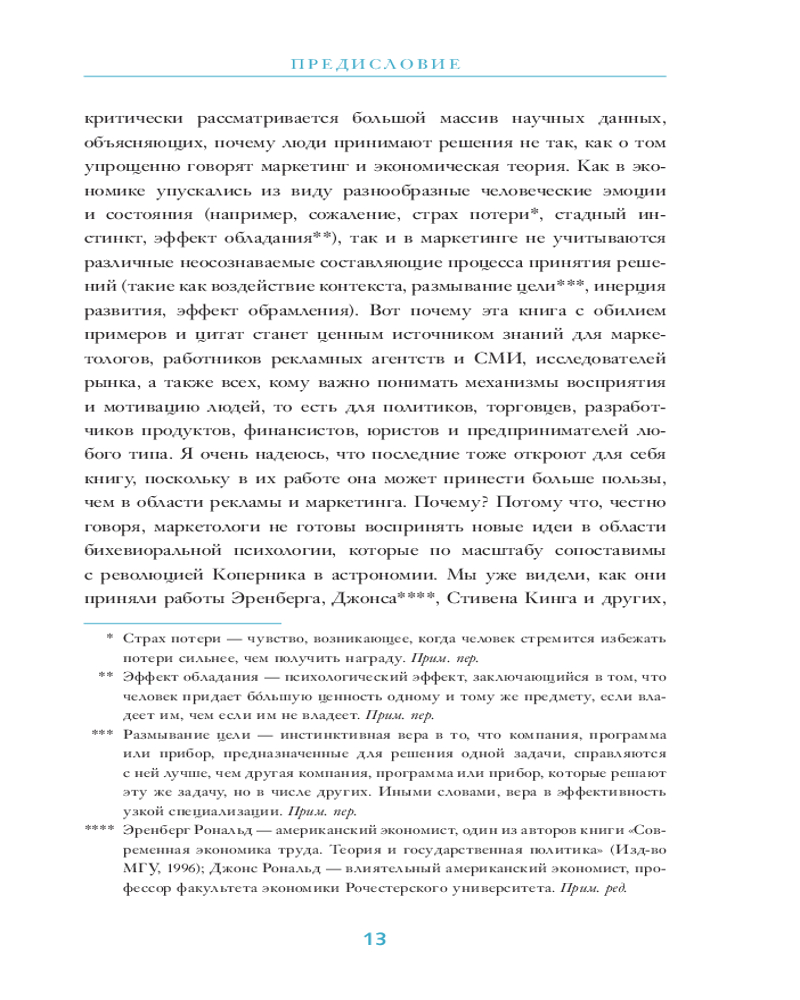 ПРЕДИСЛОВИЕ

критически рассматривается большой массив научных данных, объясняющих, почему люди принимают решения не так, как о том упрощенно говорят маркетинг и экономическая теория. Как в экономике упускались из виду разнообразные человеческие эмоции и состояния (например, сожаление, страх потери*, стадный инстинкт, эффект обладания**), так и в маркетинге не учитываются различные неосознаваемые составляющие процесса принятия решений (такие как воздействие контекста, размывание цели***, инерция развития, эффект обрамления). Вот почему эта книга с обилием примеров и цитат станет ценным источником знаний для маркетологов, работников рекламных агентств и СМИ, исследователей рынка, а также всех, кому важно понимать механизмы восприятия и мотивацию людей, то есть для политиков, торговцев, разработчиков продуктов, финансистов, юристов и предпринимателей любого типа. Я очень надеюсь, что последние тоже откроют для себя книгу, поскольку в их работе она может принести больше пользы, чем в области рекламы и маркетинга. Почему? Потому что, честно говоря, маркетологи не готовы воспринять новые идеи в области бихевиоральной психологии, которые по масштабу сопоставимы с революцией Коперника в астрономии. Мы уже видели, как они приняли работы Эренберга, Джонса****, Стивена Кинга и других,

* Страх потери — чувство, возникающее, когда человек стремится избежать потери сильнее, чем получить награду. Прим. пер.

** Эффект обладания — психологический эффект, заключающийся в том, что человек придает бо́льшую ценность одному и тому же предмету, если владеет им, чем если им не владеет. Прим. пер.

*** Размывание цели — инстинктивная вера в то, что компания, программа или прибор, предназначенные для решения одной задачи, справляются с ней лучше, чем другая компания, программа или прибор, которые решают эту же задачу, но в числе других. Иными словами, вера в эффективность узкой специализации. Прим. пер.

**** Эренберг Рональд — американский экономист, один из авторов книги «Современная экономика труда. Теория и государственная политика» (Изд-во МГУ, 1996); Джонс Рональд — влиятельный американский экономист, профессор факультета экономики Рочестерского университета. Прим. ред.

13